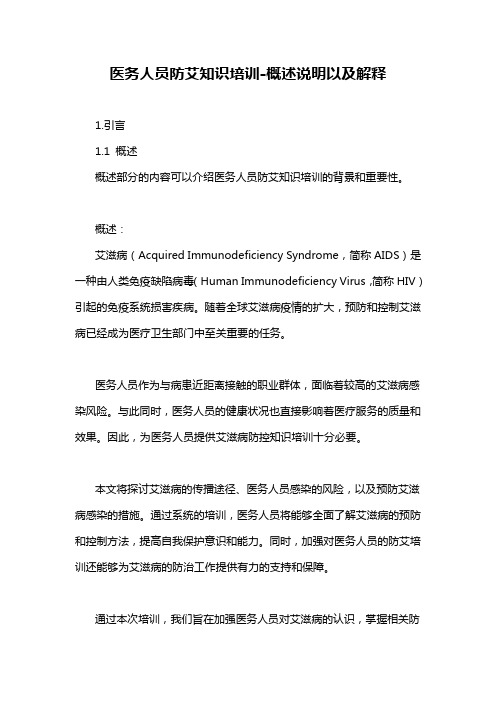 医务人员防艾知识培训-概述说明以及解释

1.引言

1.1 概述

概述部分的内容可以介绍医务人员防艾知识培训的背景和重要性。

概述：

艾滋病（Acquired Immunodeficiency Syndrome，简称 AIDS）是一种由人类免疫缺陷病毒（Human Immunodeficiency Virus，简称 HIV）引起的免疫系统损害疾病。随着全球艾滋病疫情的扩大，预防和控制艾滋病已经成为医疗卫生部门中至关重要的任务。

医务人员作为与病患近距离接触的职业群体，面临着较高的艾滋病感染风险。与此同时，医务人员的健康状况也直接影响着医疗服务的质量和效果。因此，为医务人员提供艾滋病防控知识培训十分必要。

本文将探讨艾滋病的传播途径、医务人员感染的风险，以及预防艾滋病感染的措施。通过系统的培训，医务人员将能够全面了解艾滋病的预防和控制方法，提高自我保护意识和能力。同时，加强对医务人员的防艾培训还能够为艾滋病的防治工作提供有力的支持和保障。

通过本次培训，我们旨在加强医务人员对艾滋病的认识，掌握相关防